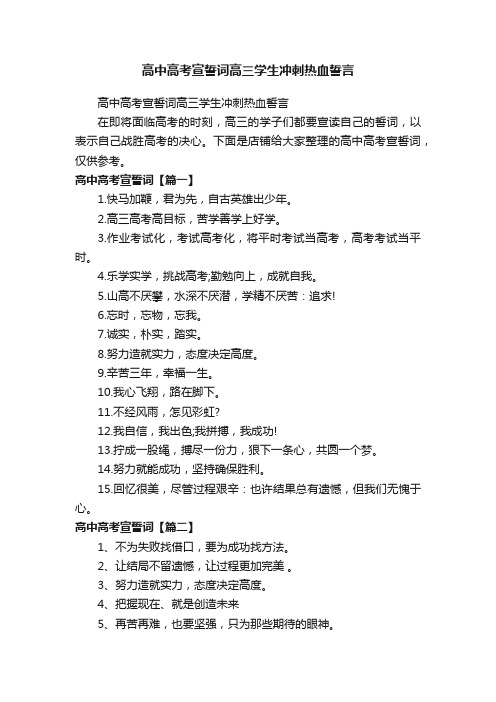 高中高考宣誓词高三学生冲刺热血誓言

高中高考宣誓词高三学生冲刺热血誓言

在即将面临高考的时刻，高三的学子们都要宣读自己的誓词，以表示自己战胜高考的决心。下面是店铺给大家整理的高中高考宣誓词，仅供参考。

高中高考宣誓词【篇一】

1.快马加鞭，君为先，自古英雄出少年。

2.高三高考高目标，苦学善学上好学。

3.作业考试化，考试高考化，将平时考试当高考，高考考试当平时。

4.乐学实学，挑战高考;勤勉向上，成就自我。

5.山高不厌攀，水深不厌潜，学精不厌苦：追求!

6.忘时，忘物，忘我。

7.诚实，朴实，踏实。

8.努力造就实力，态度决定高度。

9.辛苦三年，幸福一生。

10.我心飞翔，路在脚下。

11.不经风雨，怎见彩虹?

12.我自信，我出色;我拼搏，我成功!

13.拧成一股绳，搏尽一份力，狠下一条心，共圆一个梦。

14.努力就能成功，坚持确保胜利。

15.回忆很美，尽管过程艰辛：也许结果总有遗憾，但我们无愧于心。

高中高考宣誓词【篇二】

1、不为失败找借口，要为成功找方法。

2、让结局不留遗憾，让过程更加完美 。

3、努力造就实力，态度决定高度。

4、把握现在、就是创造未来

5、再苦再难，也要坚强，只为那些期待的眼神。